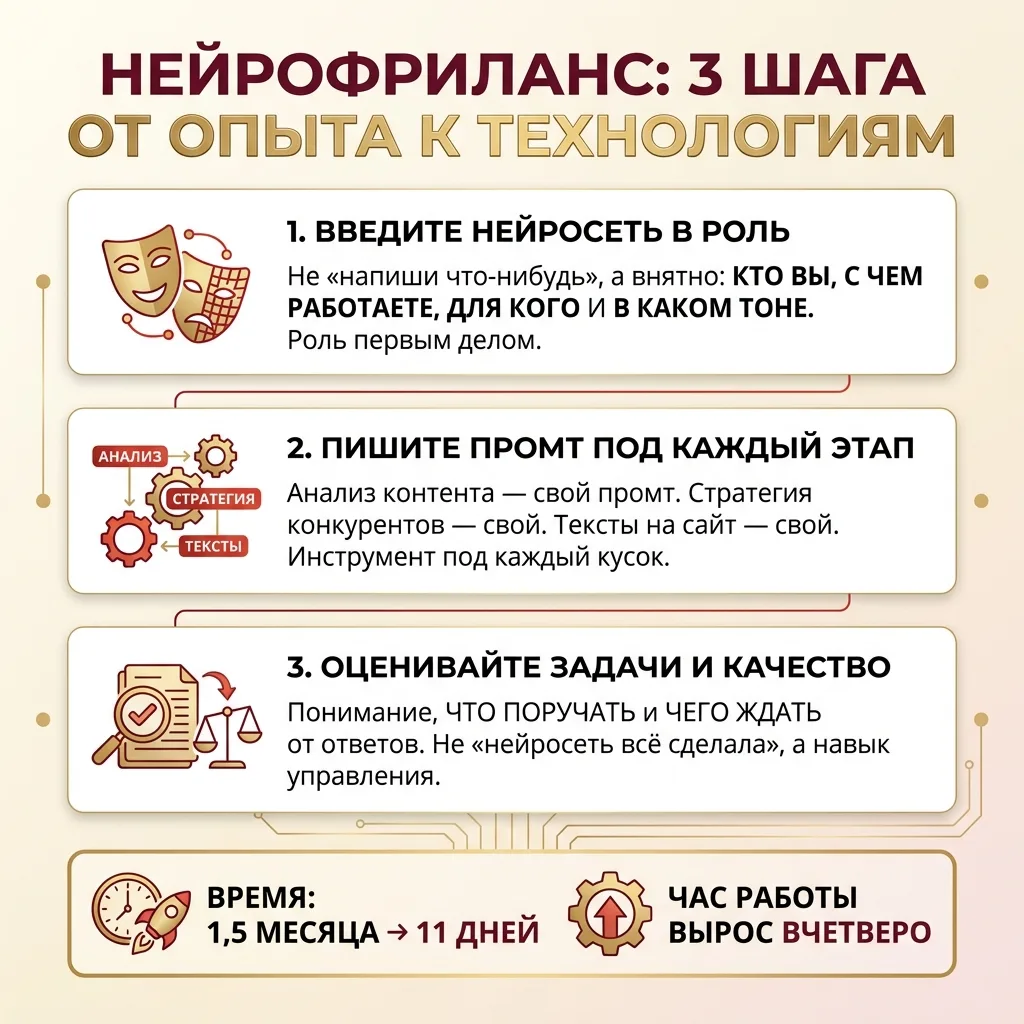 НЕЙРОФРИЛАНС: 3 ШАГА
ОТ ОПЫТА К ТЕХНОЛОГИЯМ

1. ВВЕДИТЕ НЕЙРОСЕТЬ В РОЛЬ

Не «напиши что-нибудь», а внятно: КТО ВЫ, С ЧЕМ РАБОТАЕТЕ, ДЛЯ КОГО И В КАКОМ ТОНЕ. Роль первым делом.

АНАЛИЗ
СТРАТЕГИЯ
ТЕКСТЫ

2. ПИШИТЕ ПРОМТ ПОД КАЖДЫЙ ЭТАП

Анализ контента — свой промт. Стратегия конкурентов — свой. Тексты на сайт — свой. Инструмент под каждый кусок.

3. ОЦЕНИВАЙТЕ ЗАДАЧИ И КАЧЕСТВО

Понимание, ЧТО ПОРУЧАТЬ и ЧЕГО ЖДАТЬ от ответов. Не «нейросеть всё сделала», а навык управления.

ВРЕМЯ:
1,5 МЕСЯЦА → 11 ДНЕЙ

ЧАС РАБОТЫ
ВЫРОС ВЧЕТВЕРО